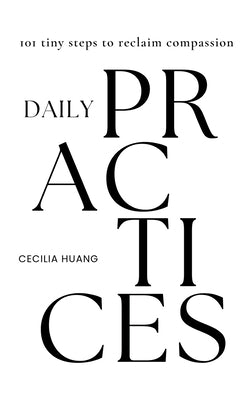 101 tiny steps to reclaim compassion

DAILY PR
AC
TI
CES

CECILIA HUANG